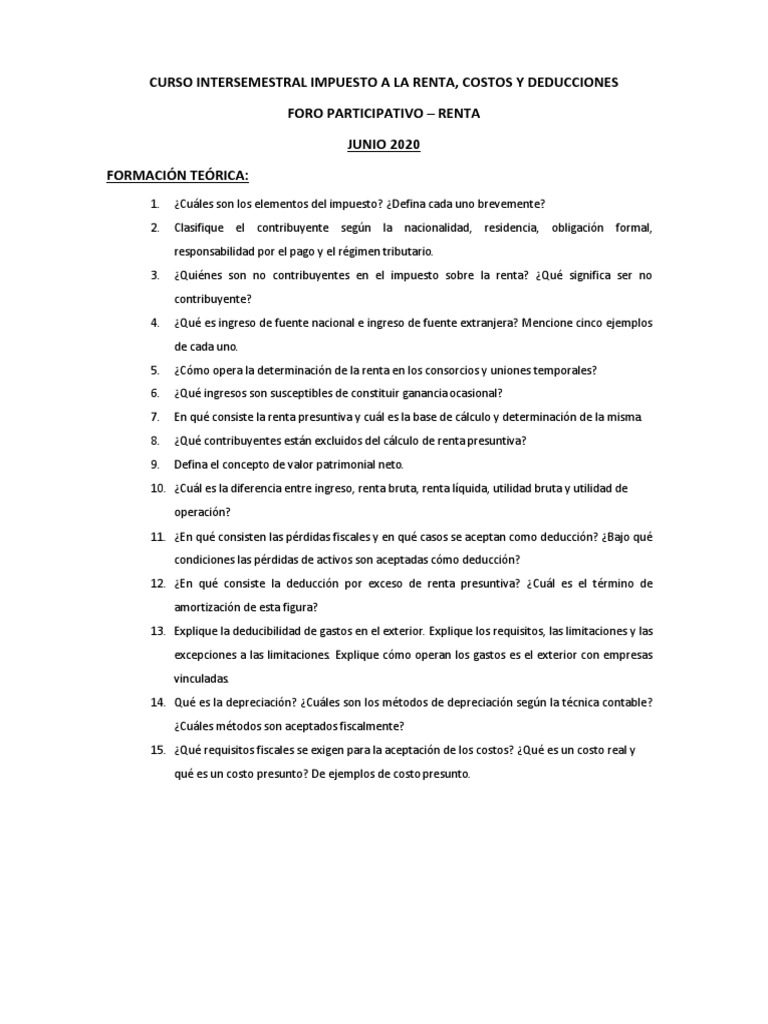 CURSO INTERSEMESTRAL IMPUESTO A LA RENTA, COSTOS Y DEDUCCIONES

FORO PARTICIPATIVO – RENTA

JUNIO 2020

FORMACIÓN TEÓRICA:

1. ¿Cuáles son los elementos del impuesto? ¿Defina cada uno brevemente?

2. Clasifique el contribuyente según la nacionalidad, residencia, obligación formal, responsabilidad por el pago y el régimen tributario.

3. ¿Quiénes son no contribuyentes en el impuesto sobre la renta? ¿Qué significa ser no contribuyente?

4. ¿Qué es ingreso de fuente nacional e ingreso de fuente extranjera? Mencione cinco ejemplos de cada uno.

5. ¿Cómo opera la determinación de la renta en los consorcios y uniones temporales?

6. ¿Qué ingresos son susceptibles de constituir ganancia ocasional?

7. En qué consiste la renta presuntiva y cuál es la base de cálculo y determinación de la misma.

8. ¿Qué contribuyentes están excluidos del cálculo de renta presuntiva?

9. Defina el concepto de valor patrimonial neto.

10. ¿Cuál es la diferencia entre ingreso, renta bruta, renta líquida, utilidad bruta y utilidad de operación?

11. ¿En qué consisten las pérdidas fiscales y en qué casos se aceptan como deducción? ¿Bajo qué condiciones las pérdidas de activos son aceptadas cómo deducción?

12. ¿En qué consiste la deducción por exceso de renta presuntiva? ¿Cuál es el término de amortización de esta figura?

13. Explique la deducibilidad de gastos en el exterior. Explique los requisitos, las limitaciones y las excepciones a las limitaciones. Explique cómo operan los gastos es el exterior con empresas vinculadas.

14. Qué es la depreciación? ¿Cuáles son los métodos de depreciación según la técnica contable? ¿Cuáles métodos son aceptados fiscalmente?

15. ¿Qué requisitos fiscales se exigen para la aceptación de los costos? ¿Qué es un costo real y qué es un costo presunto? De ejemplos de costo presunto.